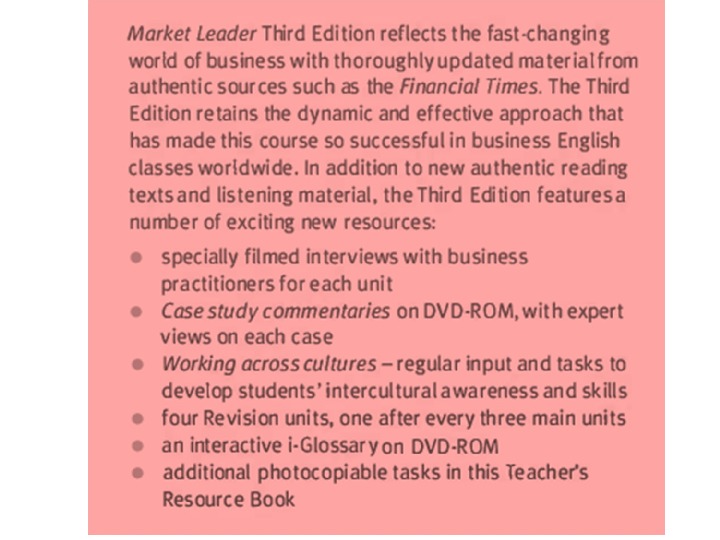 Market Leader Third Edition reflects the fast-changing world of business with thoroughly updated material from authentic sources such as the Financial Times. The Third Edition retains the dynamic and effective approach that has made this course so successful in business English classes worldwide. In addition to new authentic reading texts and listening material, the Third Edition features a number of exciting new resources:

• specially filmed interviews with business practitioners for each unit
• Case study commentaries on DVD-ROM, with expert views on each case
• Working across cultures – regular input and tasks to develop students' intercultural awareness and skills
• four Revision units, one after every three main units
• an interactive i-Glossary on DVD-ROM
• additional photocopiable tasks in this Teacher's Resource Book